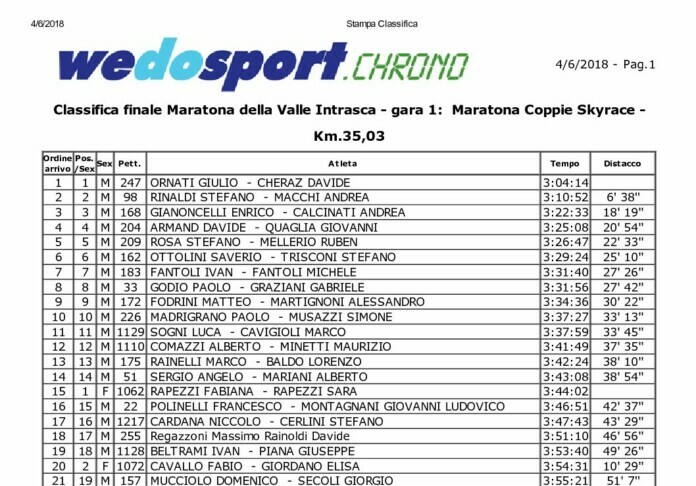 4/6/2018 Stampa Classifica

wedosport.CHRONO

4/6/2018 - Pag.1

Classifica finale Maratona della Valle Intrasca - gara 1: Maratona Coppie Skyrace - Km.35,03

| Ordine arrivo | Pos. /Sex | Sex | Pett. | Atleta | Tempo | Distacco |
|---|---|---|---|---|---|---|
| 1 | 1 | M | 247 | ORNATI GIULIO - CHERAZ DAVIDE | 3:04:14 | |
| 2 | 2 | M | 98 | RINALDI STEFANO - MACCHI ANDREA | 3:10:52 | 6' 38" |
| 3 | 3 | M | 168 | GIANONCELLI ENRICO - CALCINATI ANDREA | 3:22:33 | 18' 19" |
| 4 | 4 | M | 204 | ARMAND DAVIDE - QUAGLIA GIOVANNI | 3:25:08 | 20' 54" |
| 5 | 5 | M | 209 | ROSA STEFANO - MELLERIO RUBEN | 3:26:47 | 22' 33" |
| 6 | 6 | M | 162 | OTTOLINI SAVERIO - TRISCONI STEFANO | 3:29:24 | 25' 10" |
| 7 | 7 | M | 183 | FANTOLI IVAN - FANTOLI MICHELE | 3:31:40 | 27' 26" |
| 8 | 8 | M | 33 | GODIO PAOLO - GRAZIANI GABRIELE | 3:31:56 | 27' 42" |
| 9 | 9 | M | 172 | FODRINI MATTEO - MARTIGNONI ALESSANDRO | 3:34:36 | 30' 22" |
| 10 | 10 | M | 226 | MADRIGRANO PAOLO - MUSAZZI SIMONE | 3:37:27 | 33' 13" |
| 11 | 11 | M | 1129 | SOGNI LUCA - CAVIGIOLI MARCO | 3:37:59 | 33' 45" |
| 12 | 12 | M | 1110 | COMAZZI ALBERTO - MINETTI MAURIZIO | 3:41:49 | 37' 35" |
| 13 | 13 | M | 175 | RAINELLI MARCO - BALDO LORENZO | 3:42:24 | 38' 10" |
| 14 | 14 | M | 51 | SERGIO ANGELO - MARIANI ALBERTO | 3:43:08 | 38' 54" |
| 15 | 1 | F | 1062 | RAPEZZI FABIANA - RAPEZZI SARA | 3:44:02 | |
| 16 | 15 | M | 22 | POLINELLI FRANCESCO - MONTAGNANI GIOVANNI LUDOVICO | 3:46:51 | 42' 37" |
| 17 | 16 | M | 1217 | CARDANA NICCOLO - CERLINI STEFANO | 3:47:43 | 43' 29" |
| 18 | 17 | M | 255 | Regazzoni Massimo Rainoldi Davide | 3:51:10 | 46' 56" |
| 19 | 18 | M | 1128 | BELTRAMI IVAN - PIANA GIUSEPPE | 3:53:40 | 49' 26" |
| 20 | 2 | F | 1072 | CAVALLO FABIO - GIORDANO ELISA | 3:54:31 | 10' 29" |
| 21 | 19 | M | 157 | MUCCIOLO DOMENICO - SECOLI GIORGIO | 3:55:21 | 51' 7" |